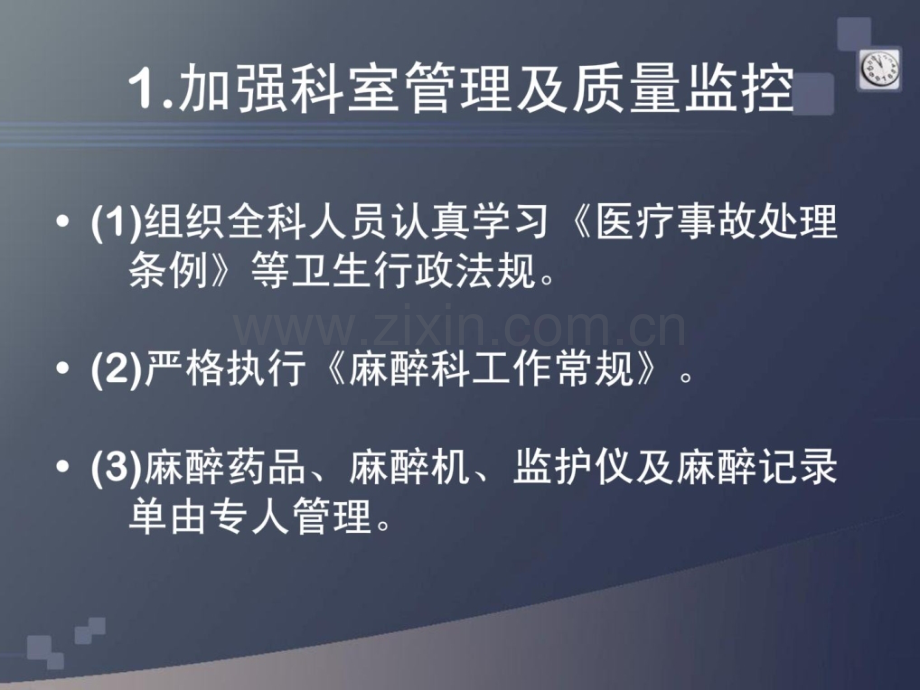 1.加强科室管理及质量监控

• (1)组织全科人员认真学习《医疗事故处理条例》等卫生行政法规。

www.zixin.com.cn

• (2)严格执行《麻醉科工作常规》。

• (3)麻醉药品、麻醉机、监护仪及麻醉记录单由专人管理。